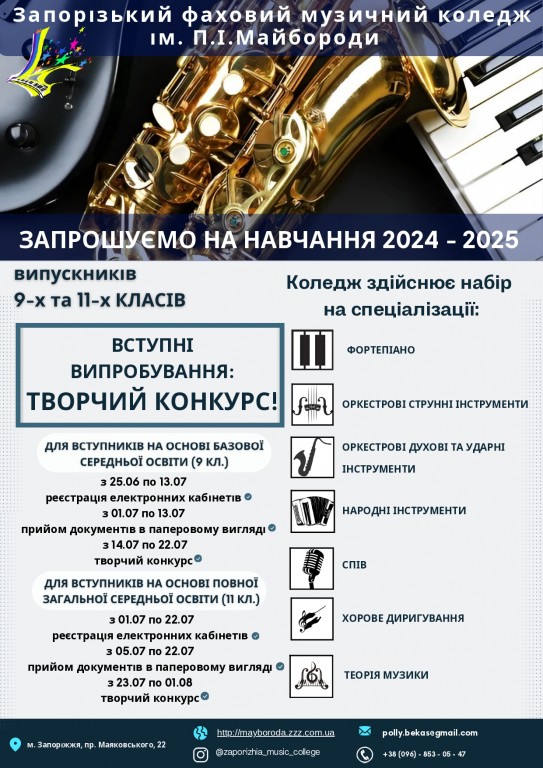 Запорізький фаховий музичний коледж ім. П.І.Майбороди

ЗАПРОШУЄМО НА НАВЧАННЯ 2024 - 2025

випускників
9-х та 11-х КЛАСІВ

ВСТУПНІ ВИПРОБУВАННЯ:
ТВОРЧИЙ КОНКУРС!

ДЛЯ ВСТУПНИКІВ НА ОСНОВІ БАЗОВОЇ СЕРЕДНЬОЇ ОСВІТИ (9 КЛ.)

з 25.06 по 13.07
реєстрація електронних кабінетів
з 01.07 по 13.07
прийом документів в паперовому вигляді
з 14.07 по 22.07
творчий конкурс

ДЛЯ ВСТУПНИКІВ НА ОСНОВІ ПОВНОЇ ЗАГАЛЬНОЇ СЕРЕДНЬОЇ ОСВІТИ (11 КЛ.)

з 01.07 по 22.07
реєстрація електронних кабінетів
з 05.07 по 22.07
прийом документів в паперовому вигляді
з 23.07 по 01.08
творчий конкурс

Коледж здійснює набір на спеціалізації:

ФОРТЕПІАНО

ОРКЕСТРОВІ СТРУННІ ІНСТРУМЕНТИ

ОРКЕСТРОВІ ДУХОВІ ТА УДАРНІ ІНСТРУМЕНТИ

НАРОДНІ ІНСТРУМЕНТИ

СПІВ

ХОРОВЕ ДИРИГУВАННЯ

ТЕОРІЯ МУЗИКИ

м. Запоріжжя, пр. Маяковського, 22
http://mayboroda.zzz.com.ua
@zaporizhia_music_college
polly.bekasegmail.com
+38 (096) - 853 - 05 - 47